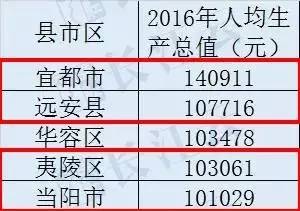 | 县市区 | 2016年人均生产总值（元） |
|---|---|
| 宜都市 | 140911 |
| 远安县 | 107716 |
| 华容区 | 103478 |
| 夷陵区 | 103061 |
| 当阳市 | 101029 |